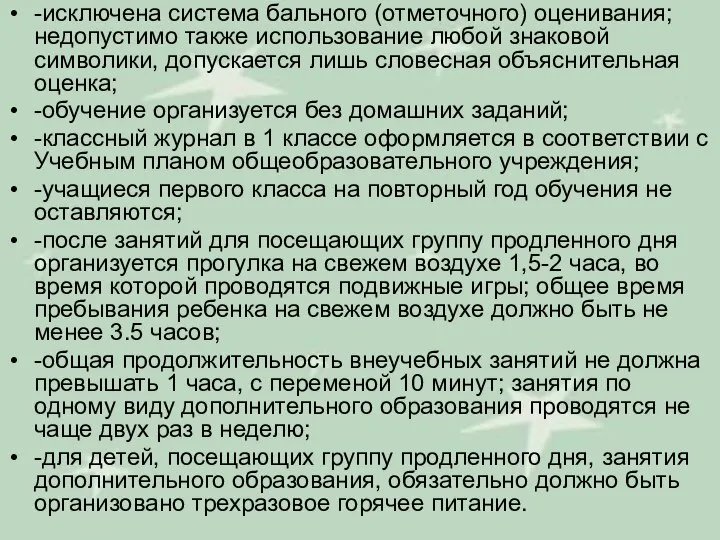 • -исключена система бального (отметочного) оценивания; недопустимо также использование любой знаковой символики, допускается лишь словесная объяснительная оценка;
• -обучение организуется без домашних заданий;
• -классный журнал в 1 классе оформляется в соответствии с Учебным планом общеобразовательного учреждения;
• -учащиеся первого класса на повторный год обучения не оставляются;
• -после занятий для посещающих группу продленного дня организуется прогулка на свежем воздухе 1,5-2 часа, во время которой проводятся подвижные игры; общее время пребывания ребенка на свежем воздухе должно быть не менее 3.5 часов;
• -общая продолжительность внеучебных занятий не должна превышать 1 часа, с переменой 10 минут; занятия по одному виду дополнительного образования проводятся не чаще двух раз в неделю;
• -для детей, посещающих группу продленного дня, занятия дополнительного образования, обязательно должно быть организовано трехразовое горячее питание.